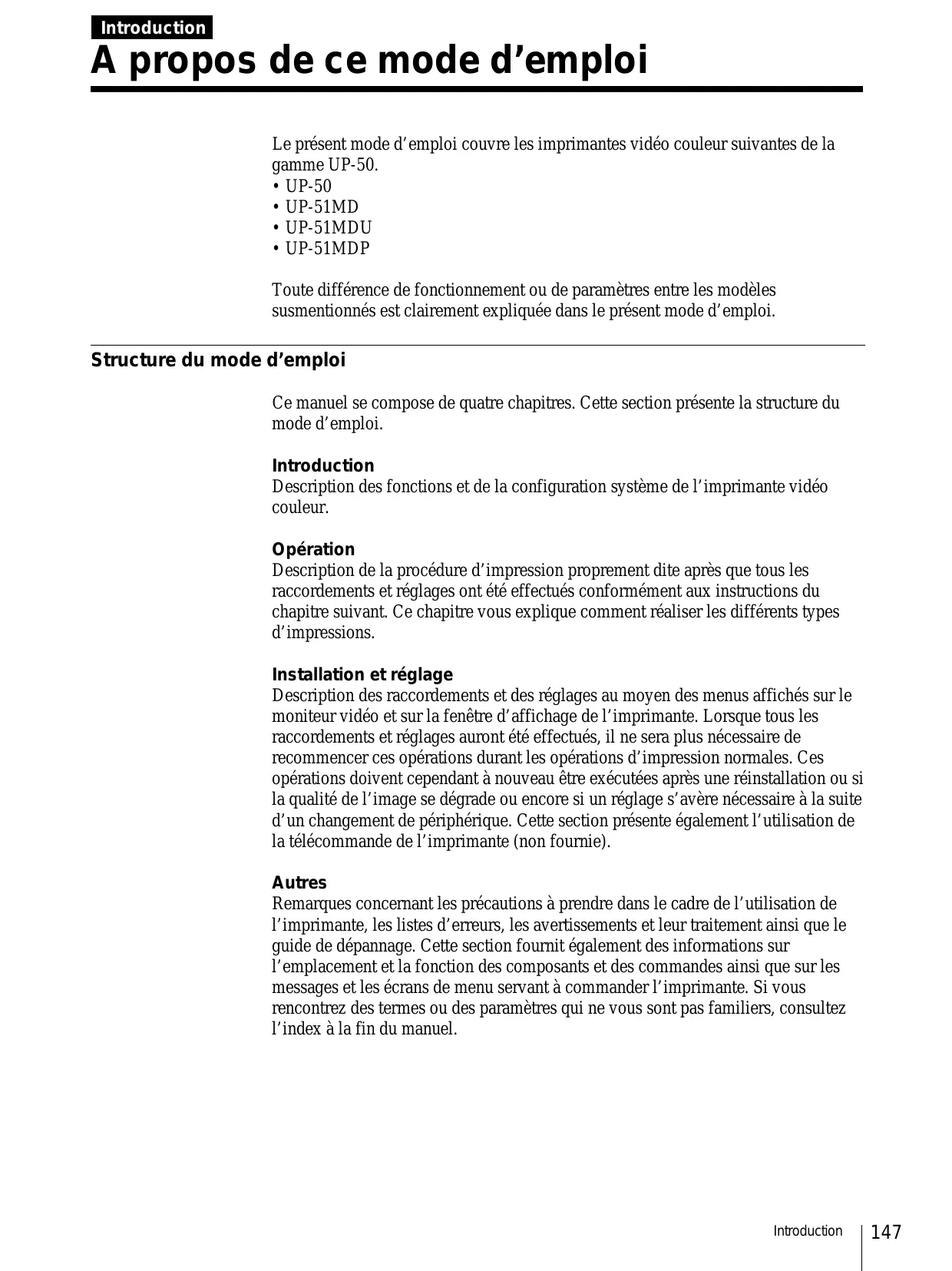 Introduction

A propos de ce mode d’emploi

Le présent mode d’emploi couvre les imprimantes vidéo couleur suivantes de la gamme UP-50.
• UP-50
• UP-51MD
• UP-51MDU
• UP-51MDP

Toute différence de fonctionnement ou de paramètres entre les modèles susmentionnés est clairement expliquée dans le présent mode d’emploi.

Structure du mode d’emploi

Ce manuel se compose de quatre chapitres. Cette section présente la structure du mode d’emploi.

Introduction
Description des fonctions et de la configuration système de l’imprimante vidéo couleur.

Opération
Description de la procédure d’impression proprement dite après que tous les raccordements et réglages ont été effectués conformément aux instructions du chapitre suivant. Ce chapitre vous explique comment réaliser les différents types d’impressions.

Installation et réglage
Description des raccordements et des réglages au moyen des menus affichés sur le moniteur vidéo et sur la fenêtre d’affichage de l’imprimante. Lorsque tous les raccordements et réglages auront été effectués, il ne sera plus nécessaire de recommencer ces opérations durant les opérations d’impression normales. Ces opérations doivent cependant à nouveau être exécutées après une réinstallation ou si la qualité de l’image se dégrade ou encore si un réglage s’avère nécessaire à la suite d’un changement de périphérique. Cette section présente également l’utilisation de la télécommande de l’imprimante (non fournie).

Autres
Remarques concernant les précautions à prendre dans le cadre de l’utilisation de l’imprimante, les listes d’erreurs, les avertissements et leur traitement ainsi que le guide de dépannage. Cette section fournit également des informations sur l’emplacement et la fonction des composants et des commandes ainsi que sur les messages et les écrans de menu servant à commander l’imprimante. Si vous rencontrez des termes ou des paramètres qui ne vous sont pas familiers, consultez l’index à la fin du manuel.

Introduction 147